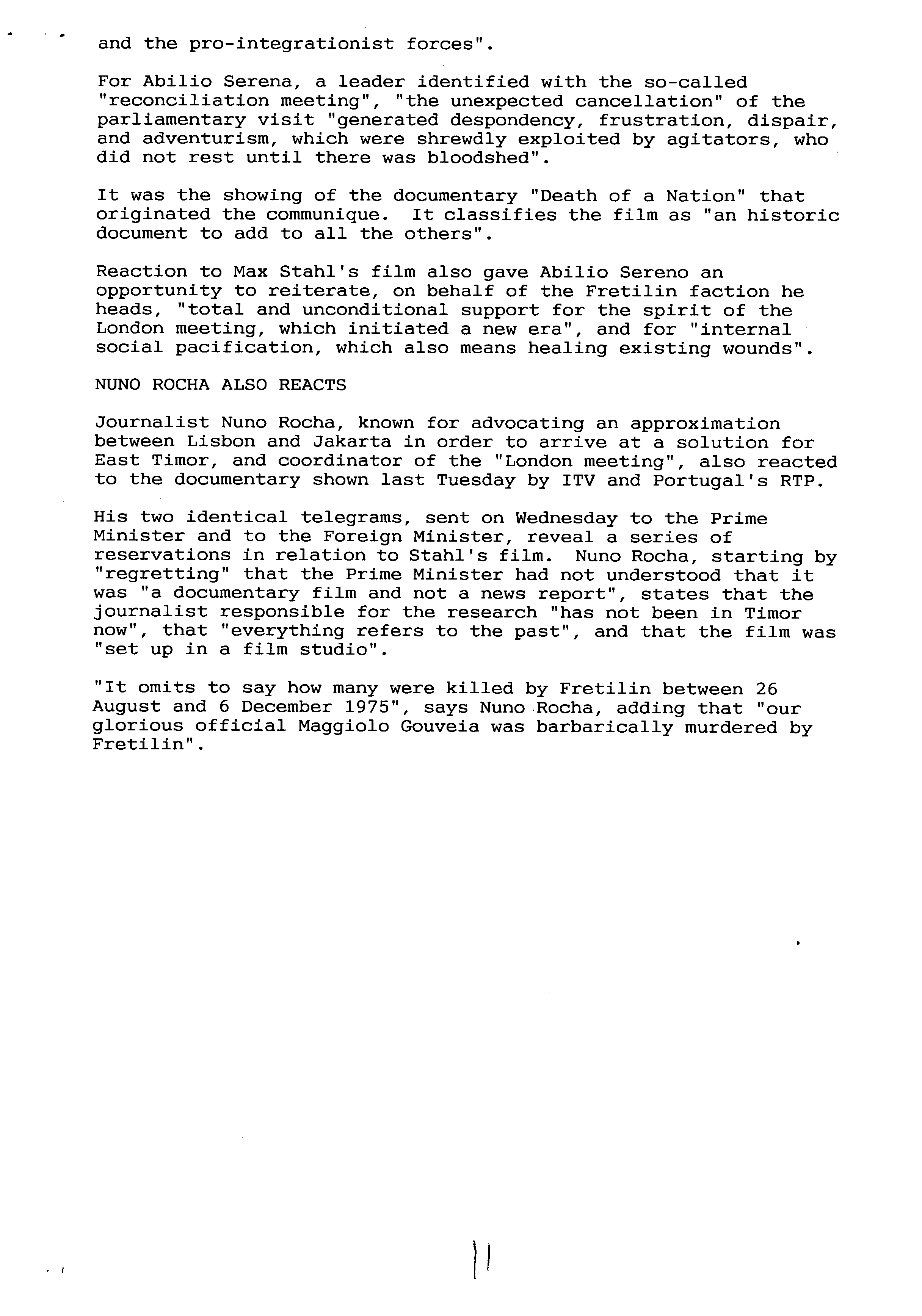 and the pro-integrationist forces".

For Abilio Serena, a leader identified with the so-called "reconciliation meeting", "the unexpected cancellation" of the parliamentary visit "generated despondency, frustration, dispair, and adventurism, which were shrewdly exploited by agitators, who did not rest until there was bloodshed".

It was the showing of the documentary "Death of a Nation" that originated the communique. It classifies the film as "an historic document to add to all the others".

Reaction to Max Stahl's film also gave Abilio Sereno an opportunity to reiterate, on behalf of the Fretilin faction he heads, "total and unconditional support for the spirit of the London meeting, which initiated a new era", and for "internal social pacification, which also means healing existing wounds".

NUNO ROCHA ALSO REACTS

Journalist Nuno Rocha, known for advocating an approximation between Lisbon and Jakarta in order to arrive at a solution for East Timor, and coordinator of the "London meeting", also reacted to the documentary shown last Tuesday by ITV and Portugal's RTP.

His two identical telegrams, sent on Wednesday to the Prime Minister and to the Foreign Minister, reveal a series of reservations in relation to Stahl's film. Nuno Rocha, starting by "regretting" that the Prime Minister had not understood that it was "a documentary film and not a news report", states that the journalist responsible for the research "has not been in Timor now", that "everything refers to the past", and that the film was "set up in a film studio".

"It omits to say how many were killed by Fretilin between 26 August and 6 December 1975", says Nuno Rocha, adding that "our glorious official Maggiolo Gouveia was barbarically murdered by Fretilin".

11